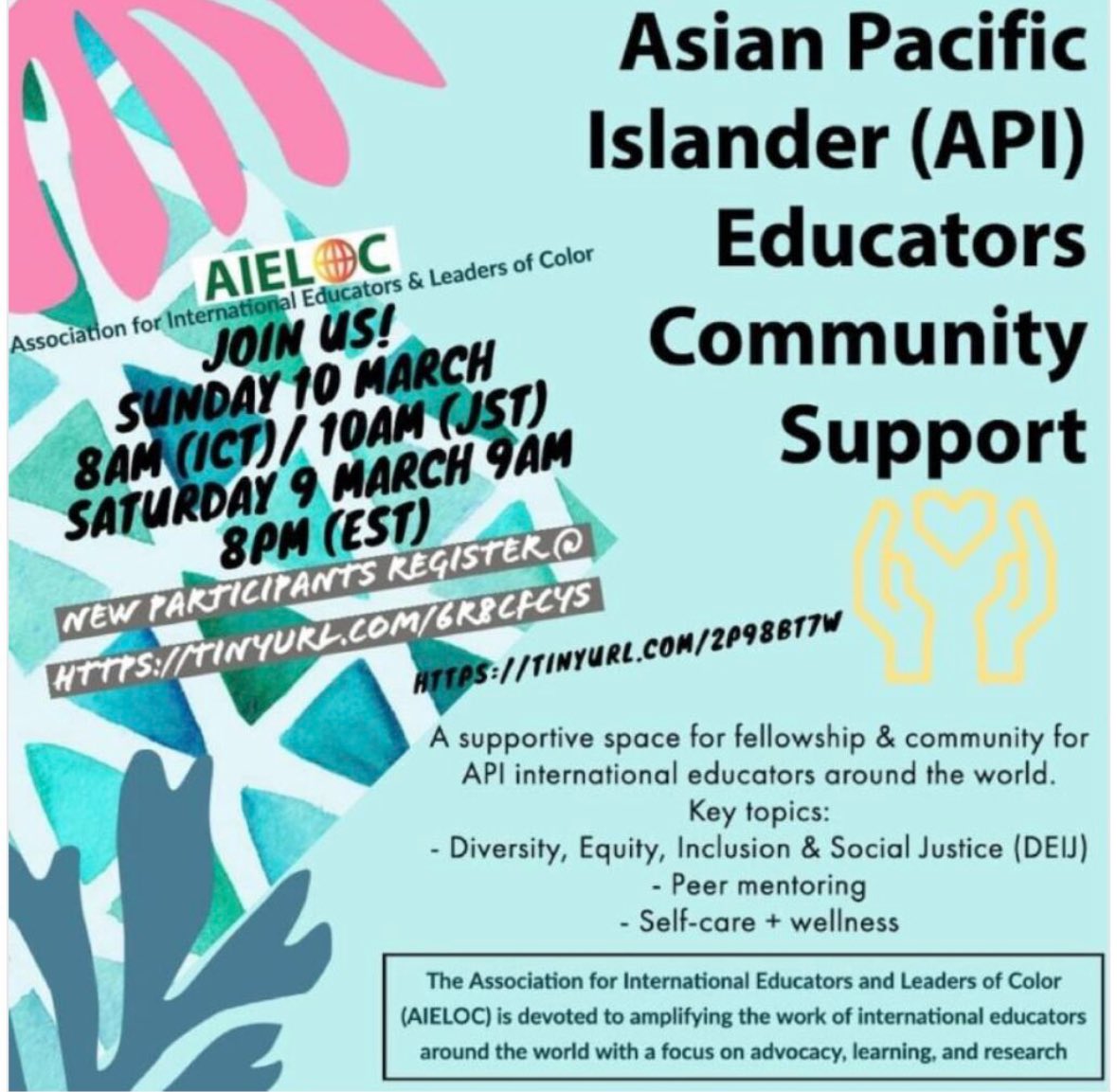 Asian Pacific Islander (API) Educators Community Support

AIELOC
Association for International Educators & Leaders of Color

JOIN US!
SUNDAY 10 MARCH
8AM (ICT)/ 10AM (JST)
SATURDAY 9 MARCH 9AM
8PM (EST)

NEW PARTICIPANTS REGISTER@
HTTPS://TINYURL.COM/6R8CFCYS

HTTPS://TINYURL.COM/2P98BT7W

A supportive space for fellowship & community for API international educators around the world.
Key topics:
- Diversity, Equity, Inclusion & Social Justice (DEIJ)
- Peer mentoring
- Self-care + wellness

The Association for International Educators and Leaders of Color (AIELOC) is devoted to amplifying the work of international educators around the world with a focus on advocacy, learning, and research